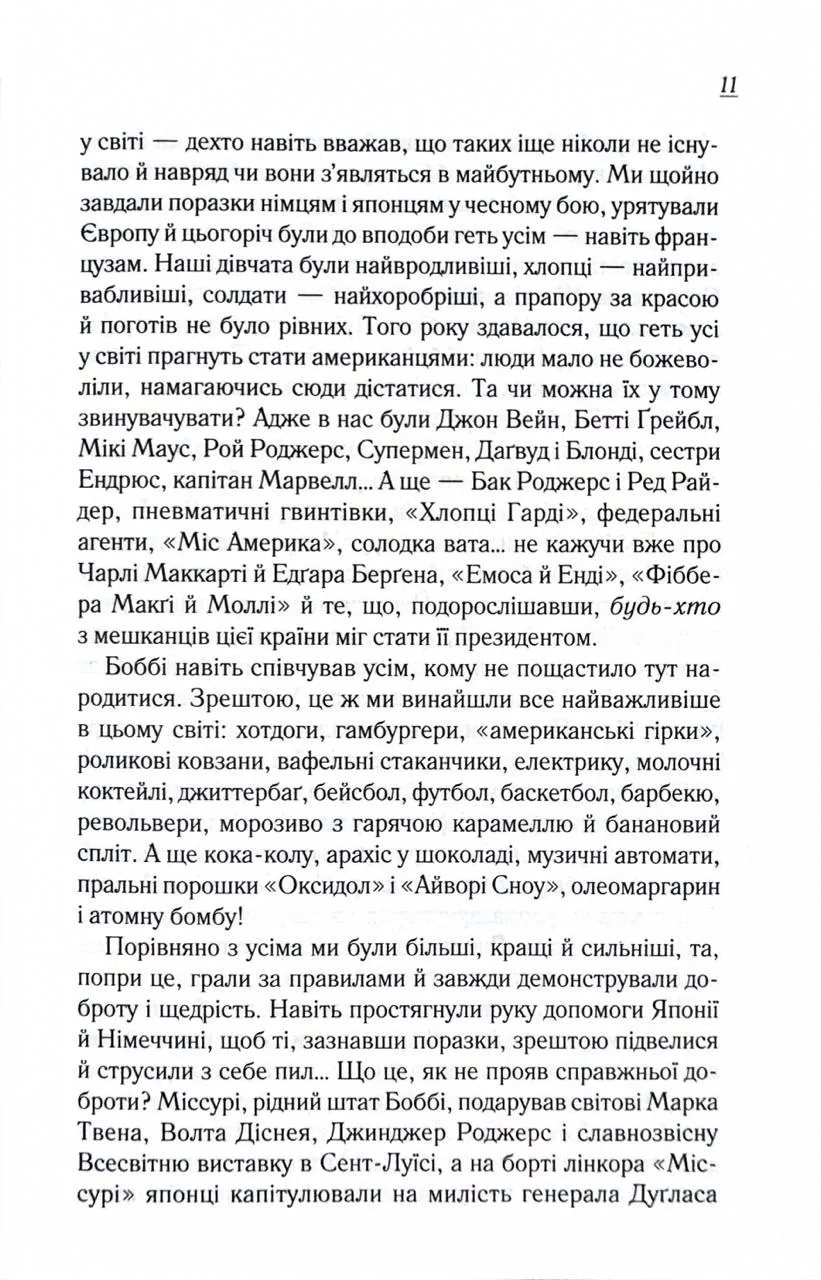 11

у світі — дехто навіть вважав, що таких іще ніколи не існувало й навряд чи вони з'являться в майбутньому. Ми щойно завдали поразки німцям і японцям у чесному бою, урятували Європу й цьогоріч були до вподоби геть усім — навіть французам. Наші дівчата були найвродливіші, хлопці — найпривабливіші, солдати — найхоробріші, а прапору за красою й поготів не було рівних. Того року здавалося, що геть усі у світі прагнуть стати американцями: люди мало не божеволіли, намагаючись сюди дістатися. Та чи можна їх у тому звинувачувати? Адже в нас були Джон Вейн, Бетті Ґрейбл, Мікі Маус, Рой Роджерс, Супермен, Даґвуд і Блонді, сестри Ендрюс, капітан Марвелл... А ще — Бак Роджерс і Ред Райдер, пневматичні гвинтівки, «Хлопці Гарді», федеральні агенти, «Міс Америка», солодка вата... не кажучи вже про Чарлі Маккарті й Едгара Берґена, «Емоса й Енді», «Фіббера Макгі й Моллі» й те, що, подорослішавши, будь-хто з мешканців цієї країни міг стати її президентом.

Боббі навіть співчував усім, кому не пощастило тут народитися. Зрештою, це ж ми винайшли все найважливіше в цьому світі: хотдоги, гамбургери, «американські гірки», роликові ковзани, вафельні стаканчики, електрику, молочні коктейлі, джиттербаґ, бейсбол, футбол, баскетбол, барбекю, револьвери, морозиво з гарячою карамеллю й банановий спліт. А ще кока-колу, арахіс у шоколаді, музичні автомати, пральні порошки «Оксидол» і «Айворі Сноу», олеомаргарин і атомну бомбу!

Порівняно з усіма ми були більші, кращі й сильніші, та, попри це, грали за правилами й завжди демонстрували доброту і щедрість. Навіть простягнули руку допомоги Японії й Німеччині, щоб ті, зазнавши поразки, зрештою підвелися й струсили з себе пил... Що це, як не прояв справжньої доброти? Міссурі, рідний штат Боббі, подарував світові Марка Твена, Волта Діснея, Джинджер Роджерс і славнозвісну Всесвітню виставку в Сент-Луїсі, а на борті лінкора «Міссурі» японці капітулювали на милість генерала Дуґласа